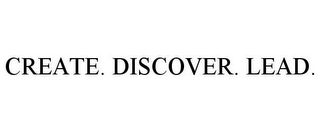 CREATE. DISCOVER. LEAD.